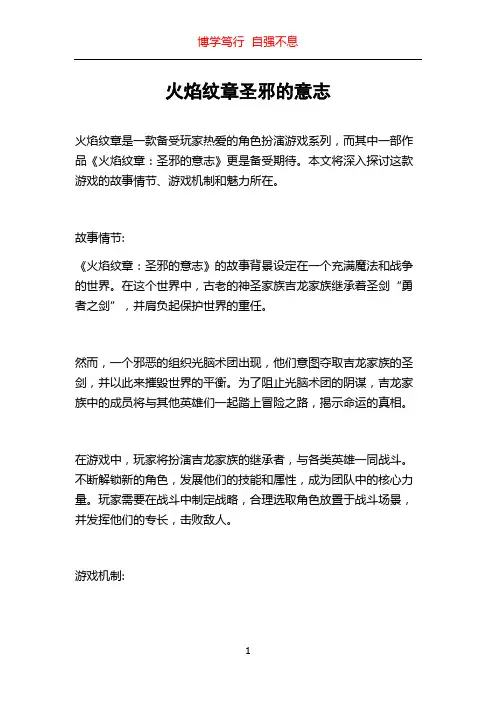 博学笃行 自强不息

火焰纹章圣邪的意志

火焰纹章是一款备受玩家热爱的角色扮演游戏系列，而其中一部作品《火焰纹章：圣邪的意志》更是备受期待。本文将深入探讨这款游戏的故事情节、游戏机制和魅力所在。

故事情节:

《火焰纹章：圣邪的意志》的故事背景设定在一个充满魔法和战争的世界。在这个世界中，古老的神圣家族吉龙家族继承着圣剑“勇者之剑”，并肩负起保护世界的重任。

然而，一个邪恶的组织光脑术团出现，他们意图夺取吉龙家族的圣剑，并以此来摧毁世界的平衡。为了阻止光脑术团的阴谋，吉龙家族中的成员将与其他英雄们一起踏上冒险之路，揭示命运的真相。

在游戏中，玩家将扮演吉龙家族的继承者，与各类英雄一同战斗。不断解锁新的角色，发展他们的技能和属性，成为团队中的核心力量。玩家需要在战斗中制定战略，合理选取角色放置于战斗场景，并发挥他们的专长，击败敌人。

游戏机制:

1